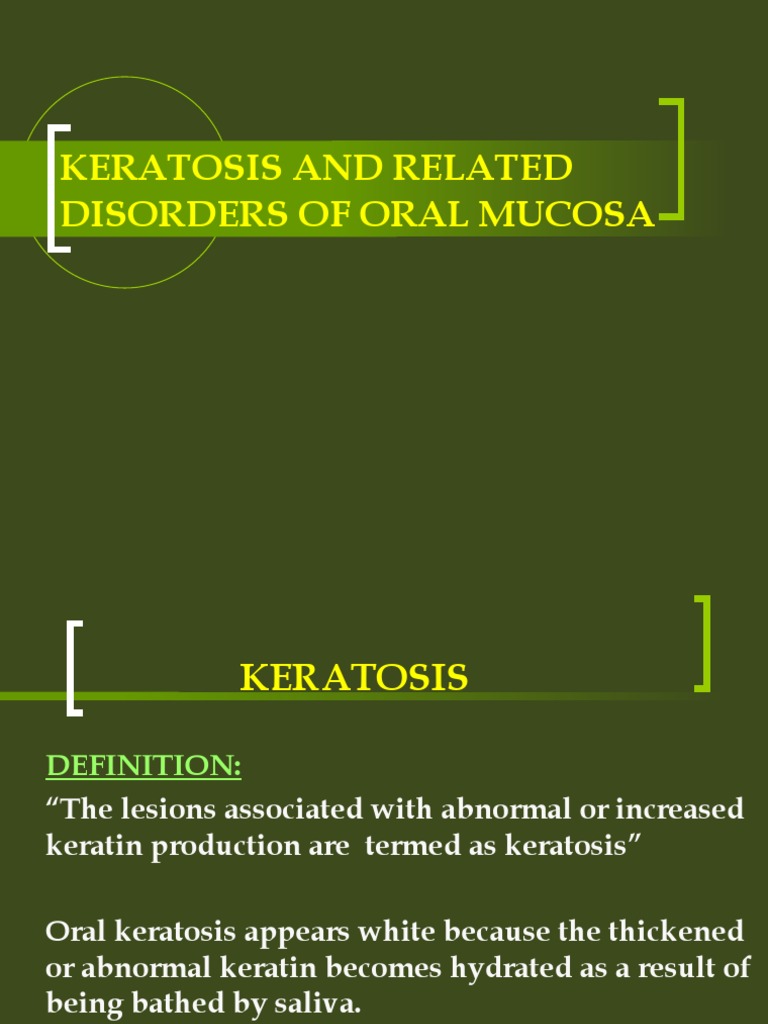 KERATOSIS AND RELATED DISORDERS OF ORAL MUCOSA

KERATOSIS

DEFINITION:

“The lesions associated with abnormal or increased keratin production are termed as keratosis”

Oral keratosis appears white because the thickened or abnormal keratin becomes hydrated as a result of being bathed by saliva.